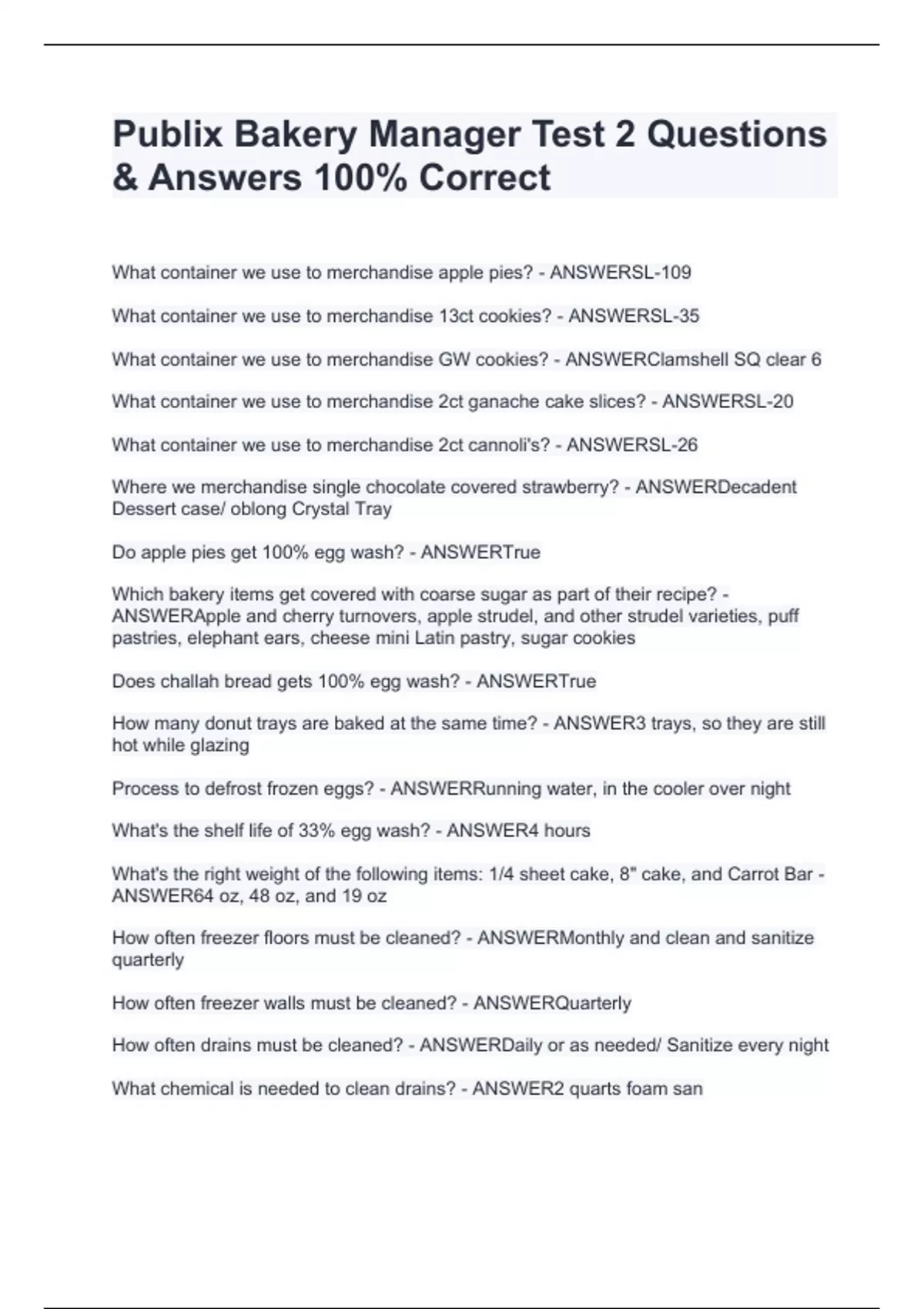 Publix Bakery Manager Test 2 Questions & Answers 100% Correct

What container we use to merchandise apple pies? - ANSWERSL-109

What container we use to merchandise 13ct cookies? - ANSWERSL-35

What container we use to merchandise GW cookies? - ANSWERClamshell SQ clear 6

What container we use to merchandise 2ct ganache cake slices? - ANSWERSL-20

What container we use to merchandise 2ct cannoli's? - ANSWERSL-26

Where we merchandise single chocolate covered strawberry? - ANSWERDecadent Dessert case/ oblong Crystal Tray

Do apple pies get 100% egg wash? - ANSWERTrue

Which bakery items get covered with coarse sugar as part of their recipe? - ANSWERApple and cherry turnovers, apple strudel, and other strudel varieties, puff pastries, elephant ears, cheese mini Latin pastry, sugar cookies

Does challah bread gets 100% egg wash? - ANSWERTrue

How many donut trays are baked at the same time? - ANSWER3 trays, so they are still hot while glazing

Process to defrost frozen eggs? - ANSWERRunning water, in the cooler over night

What's the shelf life of 33% egg wash? - ANSWER4 hours

What's the right weight of the following items: 1/4 sheet cake, 8" cake, and Carrot Bar - ANSWER64 oz, 48 oz, and 19 oz

How often freezer floors must be cleaned? - ANSWERMonthly and clean and sanitize quarterly

How often freezer walls must be cleaned? - ANSWERQuarterly

How often drains must be cleaned? - ANSWERDaily or as needed/ Sanitize every night

What chemical is needed to clean drains? - ANSWER2 quarts foam san